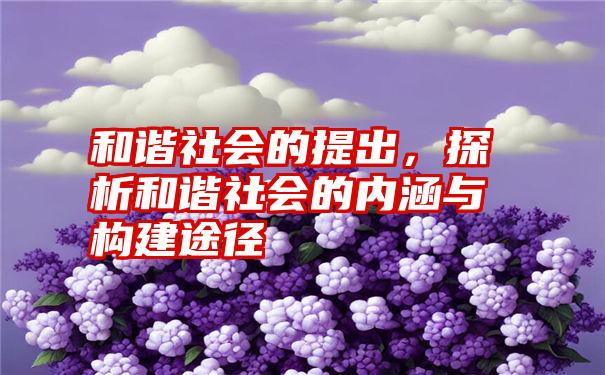 和谐社会的提出，探析和谐社会的内涵与构建途径